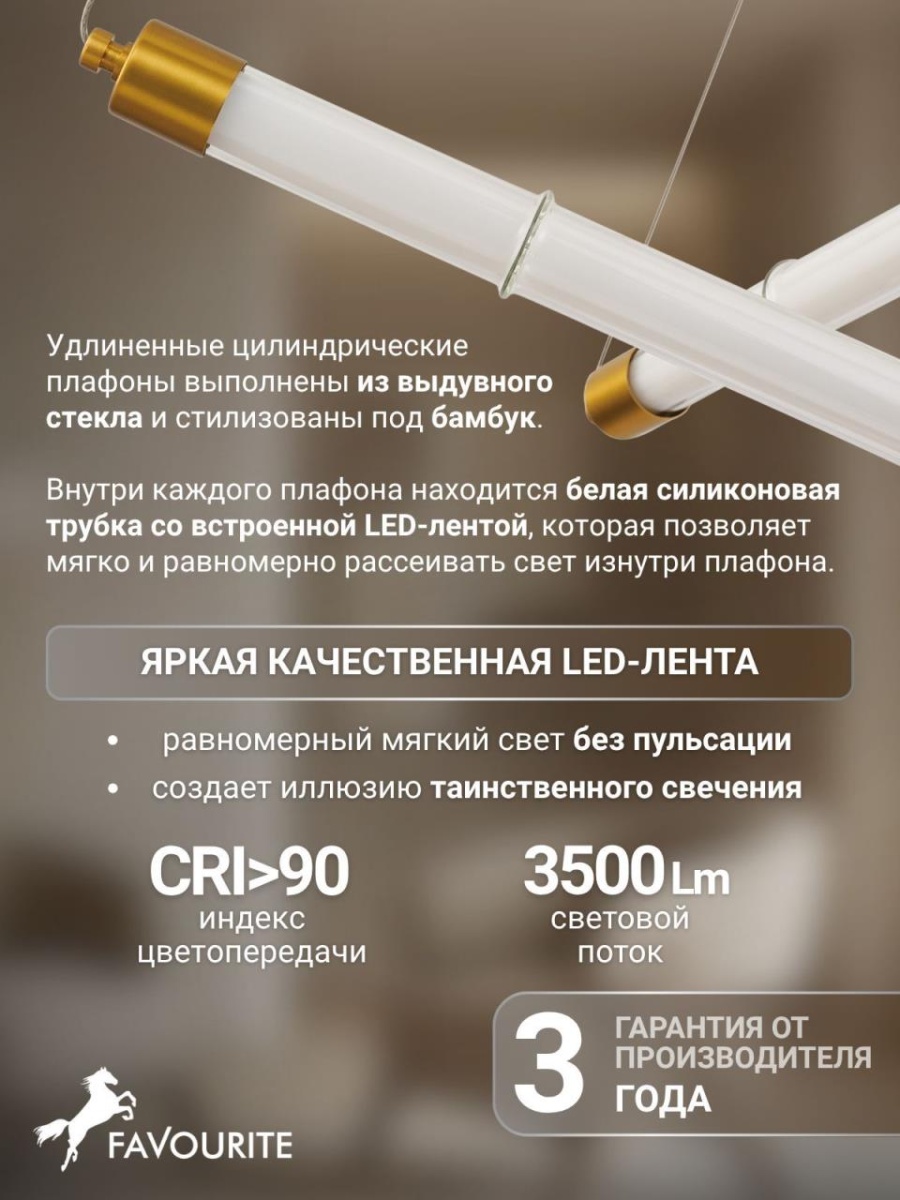 Удлиненные цилиндрические плафоны выполнены из выдувного стекла и стилизованы под бамбук.

Внутри каждого плафона находится белая силиконовая трубка со встроенной LED-лентой, которая позволяет мягко и равномерно рассеивать свет изнутри плафона.

ЯРКАЯ КАЧЕСТВЕННАЯ LED-ЛЕНТА

• равномерный мягкий свет без пульсации
• создает иллюзию таинственного свечения

CRI>90
индекс цветопередачи

3500 Lm
световой поток

3 ГАРАНТИЯ ОТ ПРОИЗВОДИТЕЛЯ ГОДА

FAVOURITE